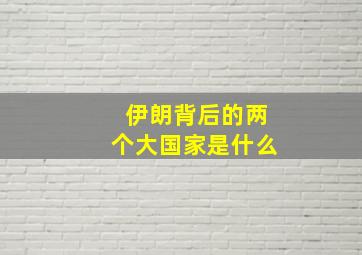 伊朗背后的两个大国家是什么